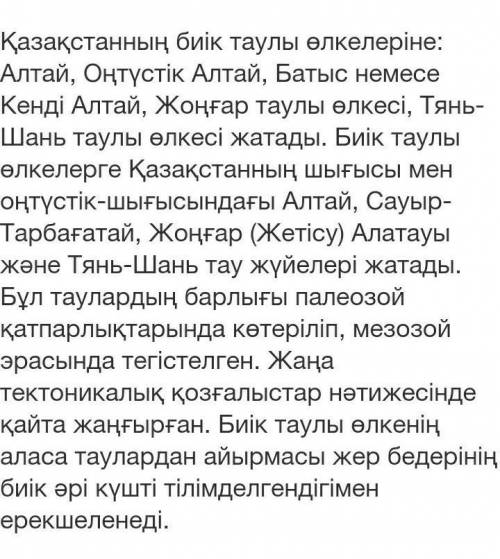 Қазақстанның биік таулы өлкелеріне: Алтай, Оңтүстік Алтай, Батыс немесе Кенді Алтай, Жоңғар таулы өлкесі, Тянь-Шань таулы өлкесі жатады. Биік таулы өлкелерге Қазақстанның шығысы мен оңтүстік-шығысындағы Алтай, Сауыр-Тарбағатай, Жоңғар (Жетісу) Алатауы және Тянь-Шань тау жүйелері жатады. Бұл таулардың барлығы палеозой қатпарлықтарында көтеріліп, мезозой эрасында тегістелген. Жаңа тектоникалық қозғалыстар нәтижесінде қайта жаңғырған. Биік таулы өлкенің аласа таулардан айырмасы жер бедерінің биік әрі күшті тілімделгендігімен ерекшеленеді.